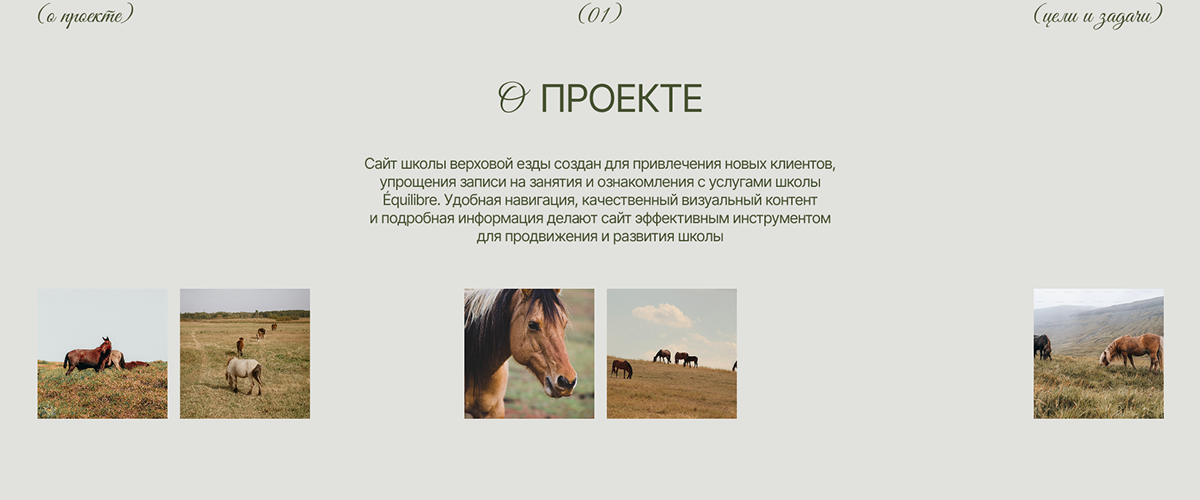 (о проекте)

(01)

(цели и задачи)

О ПРОЕКТЕ

Сайт школы верховой езды создан для привлечения новых клиентов, упрощения записи на занятия и ознакомления с услугами школы Équilibre. Удобная навигация, качественный визуальный контент и подробная информация делают сайт эффективным инструментом для продвижения и развития школы